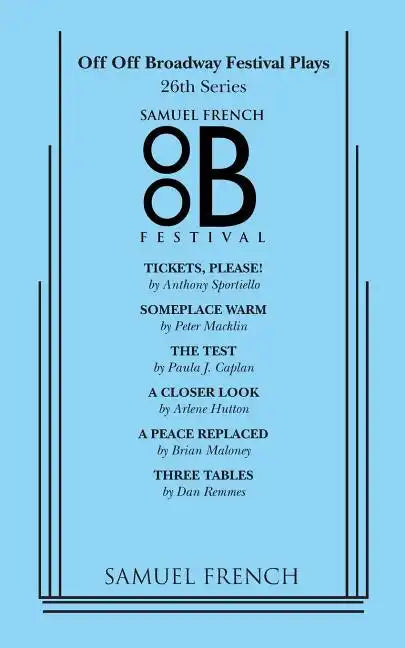 Off Off Broadway Festival Plays
26th Series

SAMUEL FRENCH
OOB
FESTIVAL

TICKETS, PLEASE!
by Anthony Sportiello

SOMEPLACE WARM
by Peter Macklin

THE TEST
by Paula J. Caplan

A CLOSER LOOK
by Arlene Hutton

A PEACE REPLACED
by Brian Maloney

THREE TABLES
by Dan Remmes

SAMUEL FRENCH